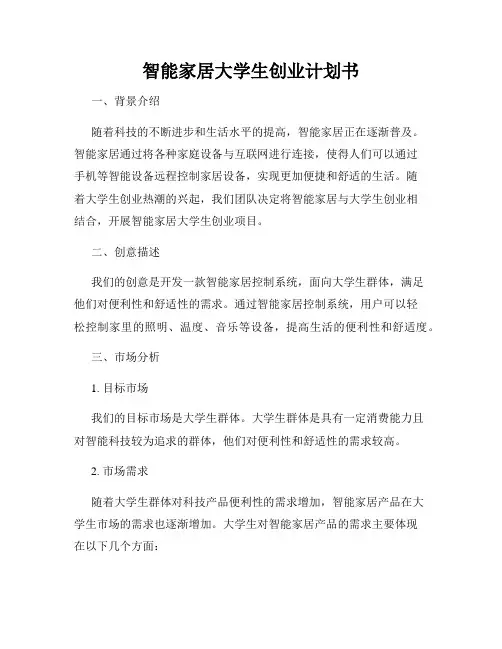 智能家居大学生创业计划书

一、背景介绍

随着科技的不断进步和生活水平的提高，智能家居正在逐渐普及。智能家居通过将各种家庭设备与互联网进行连接，使得人们可以通过手机等智能设备远程控制家居设备，实现更加便捷和舒适的生活。随着大学生创业热潮的兴起，我们团队决定将智能家居与大学生创业相结合，开展智能家居大学生创业项目。

二、创意描述

我们的创意是开发一款智能家居控制系统，面向大学生群体，满足他们对便利性和舒适性的需求。通过智能家居控制系统，用户可以轻松控制家里的照明、温度、音乐等设备，提高生活的便利性和舒适度。

三、市场分析

1. 目标市场

我们的目标市场是大学生群体。大学生群体是具有一定消费能力且对智能科技较为追求的群体，他们对便利性和舒适性的需求较高。

2. 市场需求

随着大学生群体对科技产品便利性的需求增加，智能家居产品在大学生市场的需求也逐渐增加。大学生对智能家居产品的需求主要体现在以下几个方面：